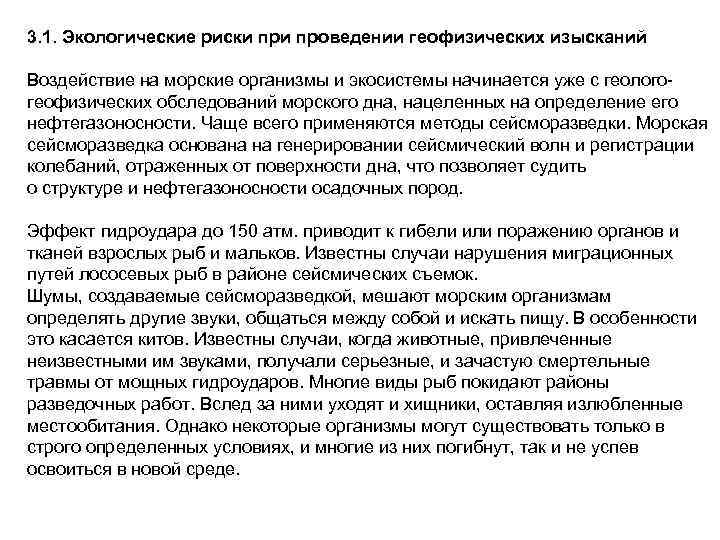 3.1. Экологические риски при проведении геофизических изысканий

Воздействие на морские организмы и экосистемы начинается уже с геолого-геофизических обследований морского дна, нацеленных на определение его нефтегазоносности. Чаще всего применяются методы сейсморазведки. Морская сейсморазведка основана на генерировании сейсмический волн и регистрации колебаний, отраженных от поверхности дна, что позволяет судить о структуре и нефтегазоносности осадочных пород.

Эффект гидроудара до 150 атм. приводит к гибели или поражению органов и тканей взрослых рыб и мальков. Известны случаи нарушения миграционных путей лососевых рыб в районе сейсмических съемок.
Шумы, создаваемые сейсморазведкой, мешают морским организмам определять другие звуки, общаться между собой и искать пищу. В особенности это касается китов. Известны случаи, когда животные, привлеченные неизвестными им звуками, получали серьезные, и зачастую смертельные травмы от мощных гидроударов. Многие виды рыб покидают районы разведочных работ. Вслед за ними уходят и хищники, оставляя излюбленные местообитания. Однако некоторые организмы могут существовать только в строго определенных условиях, и многие из них погибнут, так и не успев освоиться в новой среде.